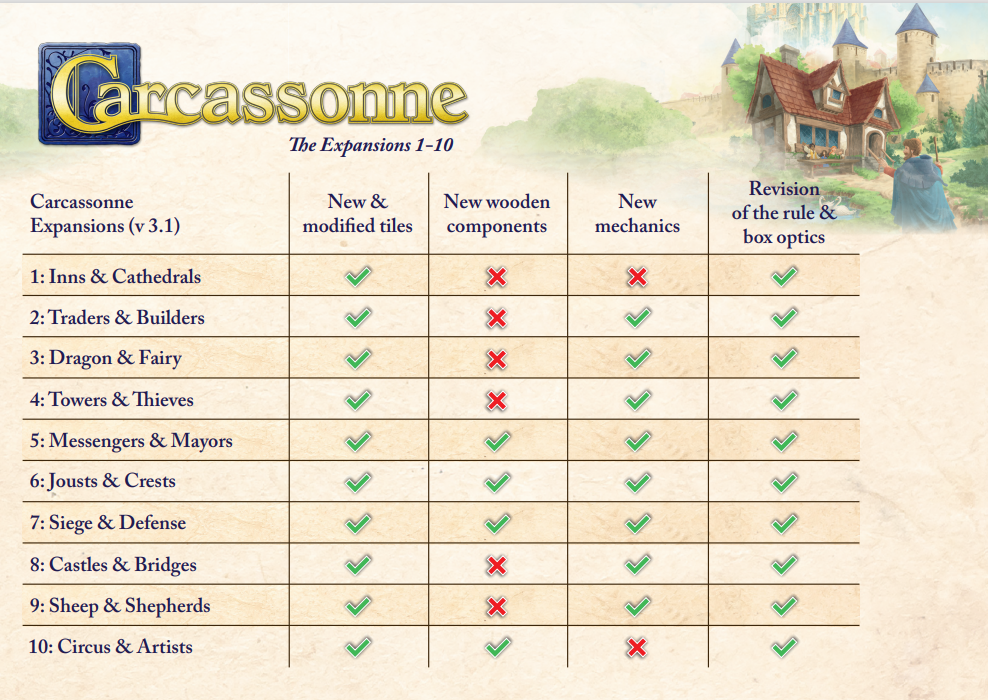 Carcassonne

The Expansions 1-10

| Carcassonne Expansions (v 3.1) | New & modified tiles | New wooden components | New mechanics | Revision of the rule & box optics |
|---|---|---|---|---|
| 1: Inns & Cathedrals | ✓ | ✗ | ✗ | ✓ |
| 2: Traders & Builders | ✓ | ✗ | ✓ | ✓ |
| 3: Dragon & Fairy | ✓ | ✗ | ✓ | ✓ |
| 4: Towers & Thieves | ✓ | ✗ | ✓ | ✓ |
| 5: Messengers & Mayors | ✓ | ✓ | ✓ | ✓ |
| 6: Jousts & Crests | ✓ | ✓ | ✓ | ✓ |
| 7: Siege & Defense | ✓ | ✓ | ✓ | ✓ |
| 8: Castles & Bridges | ✓ | ✗ | ✓ | ✓ |
| 9: Sheep & Shepherds | ✓ | ✗ | ✓ | ✓ |
| 10: Circus & Artists | ✓ | ✓ | ✗ | ✓ |